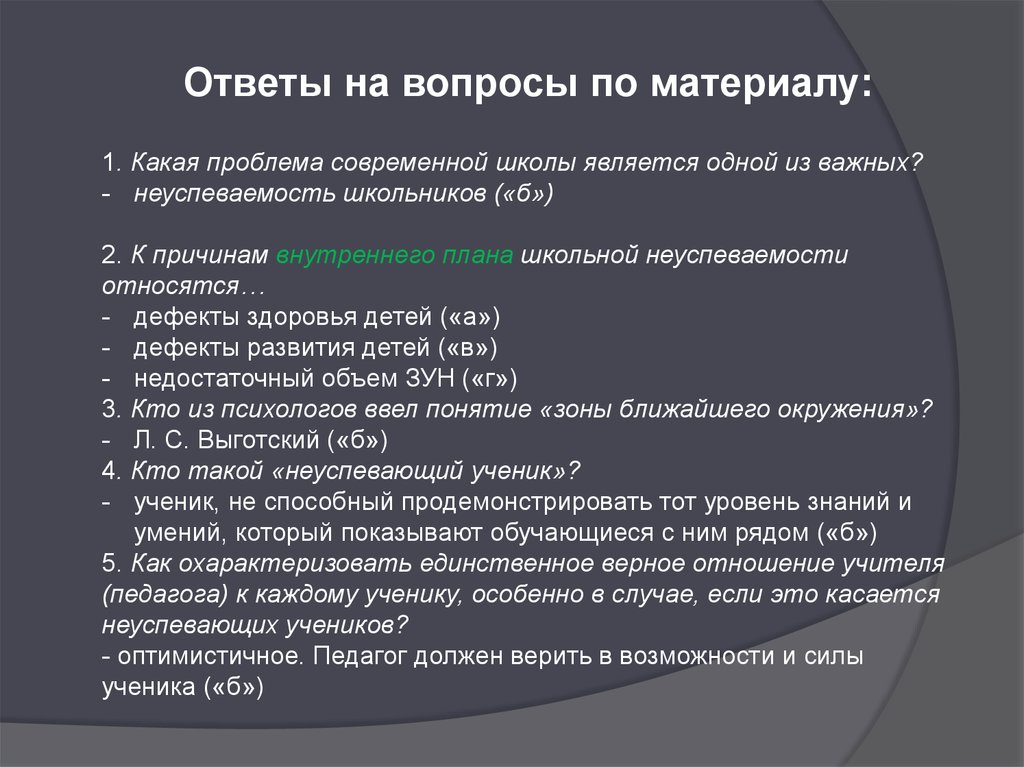 Ответы на вопросы по материалу:

1. Какая проблема современной школы является одной из важных?
- неуспеваемость школьников («б»)

2. К причинам внутреннего плана школьной неуспеваемости относятся…
- дефекты здоровья детей («а»)
- дефекты развития детей («в»)
- недостаточный объем ЗУН («г»)
3. Кто из психологов ввел понятие «зоны ближайшего окружения»?
- Л. С. Выготский («б»)
4. Кто такой «неуспевающий ученик»?
- ученик, не способный продемонстрировать тот уровень знаний и умений, который показывают обучающиеся с ним рядом («б»)
5. Как охарактеризовать единственное верное отношение учителя (педагога) к каждому ученику, особенно в случае, если это касается неуспевающих учеников?
- оптимистичное. Педагог должен верить в возможности и силы ученика («б»)